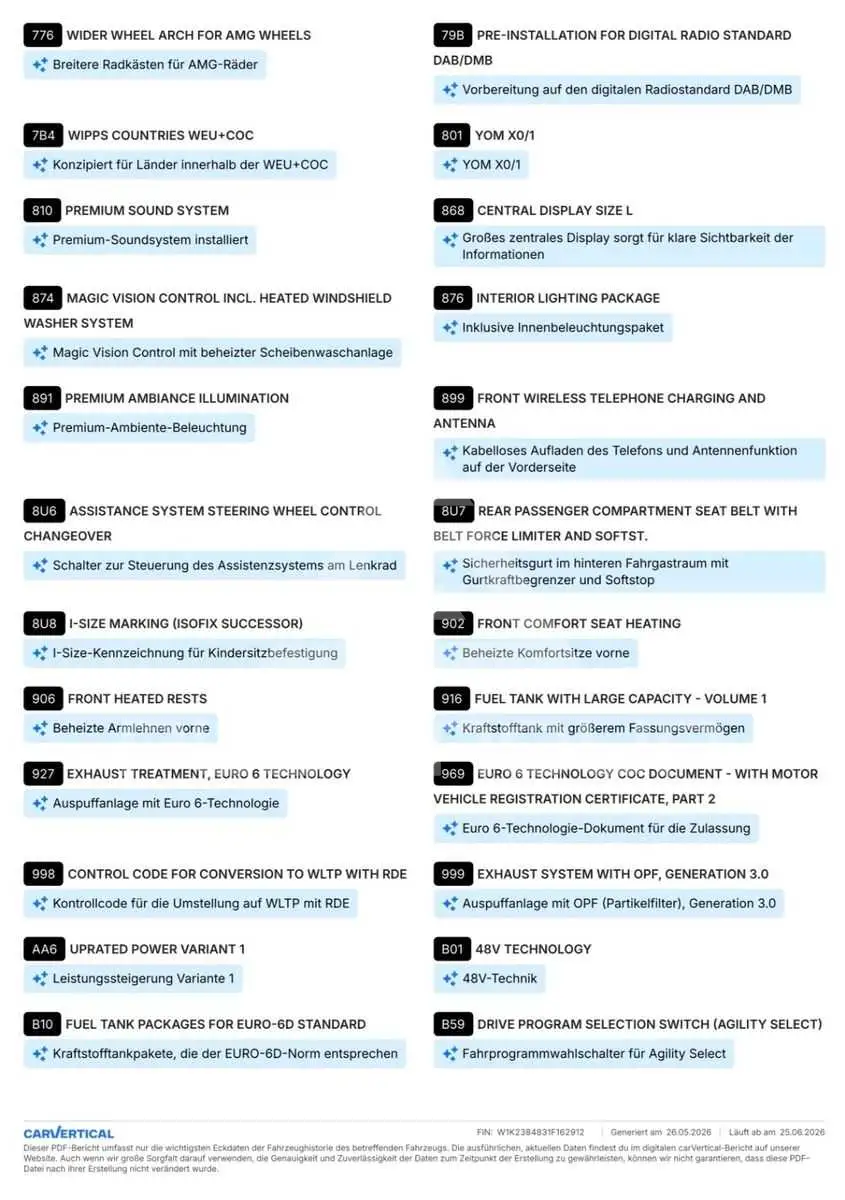 776 WIDER WHEEL ARCH FOR AMG WHEELS
Breitere Radkästen für AMG-Räder

7B4 WIPPS COUNTRIES WEU+COC
Konzipiert für Länder innerhalb der WEU+COC

810 PREMIUM SOUND SYSTEM
Premium-Soundsystem installiert

874 MAGIC VISION CONTROL INCL. HEATED WINDSHIELD WASHER SYSTEM
Magic Vision Control mit beheizter Scheibenwaschanlage

891 PREMIUM AMBIANCE ILLUMINATION
Premium-Ambiente-Beleuchtung

8U6 ASSISTANCE SYSTEM STEERING WHEEL CONTROL CHANGEOVER
Schalter zur Steuerung des Assistenzsystems am Lenkrad

8U8 I-SIZE MARKING (ISOFIX SUCCESSOR)
I-Size-Kennzeichnung für Kindersitzbefestigung

906 FRONT HEATED RESTS
Beheizte Armlehnen vorne

927 EXHAUST TREATMENT, EURO 6 TECHNOLOGY
Auspuffanlage mit Euro 6-Technologie

998 CONTROL CODE FOR CONVERSION TO WLTP WITH RDE
Kontrollcode für die Umstellung auf WLTP mit RDE

AA6 UPRATED POWER VARIANT 1
Leistungssteigerung Variante 1

B10 FUEL TANK PACKAGES FOR EURO-6D STANDARD
Kraftstofftankpakete, die der EURO-6D-Norm entsprechen

79B PRE-INSTALLATION FOR DIGITAL RADIO STANDARD DAB/DMB
Vorbereitung auf den digitalen Radiostandard DAB/DMB

801 YOM X0/1
YOM X0/1

868 CENTRAL DISPLAY SIZE L
Großes zentrales Display sorgt für klare Sichtbarkeit der Informationen

876 INTERIOR LIGHTING PACKAGE
Inklusive Innenbeleuchtungspaket

899 FRONT WIRELESS TELEPHONE CHARGING AND ANTENNA
Kabelloses Aufladen des Telefons und Antennenfunktion auf der Vorderseite

8U7 REAR PASSENGER COMPARTMENT SEAT BELT WITH BELT FORCE LIMITER AND SOFTST.
Sicherheitsgurt im hinteren Fahrgastraum mit Gurtkraftbegrenzer und Softstop

902 FRONT COMFORT SEAT HEATING
Beheizte Komfortsitze vorne

916 FUEL TANK WITH LARGE CAPACITY - VOLUME 1
Kraftstofftank mit größerem Fassungsvermögen

969 EURO 6 TECHNOLOGY COC DOCUMENT - WITH MOTOR VEHICLE REGISTRATION CERTIFICATE, PART 2
Euro 6-Technologie-Dokument für die Zulassung

999 EXHAUST SYSTEM WITH OPF, GENERATION 3.0
Auspuffanlage mit OPF (Partikelfilter), Generation 3.0

B01 48V TECHNOLOGY
48V-Technik

B59 DRIVE PROGRAM SELECTION SWITCH (AGILITY SELECT)
Fahrprogrammwahlschalter für Agility Select

CARVERTICAL
FIN: W1K2384831F162912 | Generiert am 26.05.2026 | Läuft ab am 25.06.2026
Dieser PDF-Bericht umfasst nur die wichtigsten Eckdaten der Fahrzeughistorie des betreffenden Fahrzeugs. Die ausführlichen, aktuellen Daten findest du im digitalen carVertical-Bericht auf unserer Website. Auch wenn wir große Sorgfalt darauf verwenden, die Genauigkeit und Zuverlässigkeit der Daten zum Zeitpunkt der Erstellung zu gewährleisten, können wir nicht garantieren, dass diese PDF-Datei nach ihrer Erstellung nicht verändert wurde.